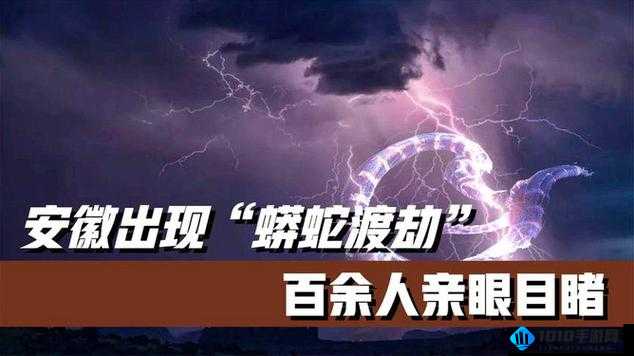 安徽出现“蟒蛇渡劫”

百余人亲眼目睹

1010手游网